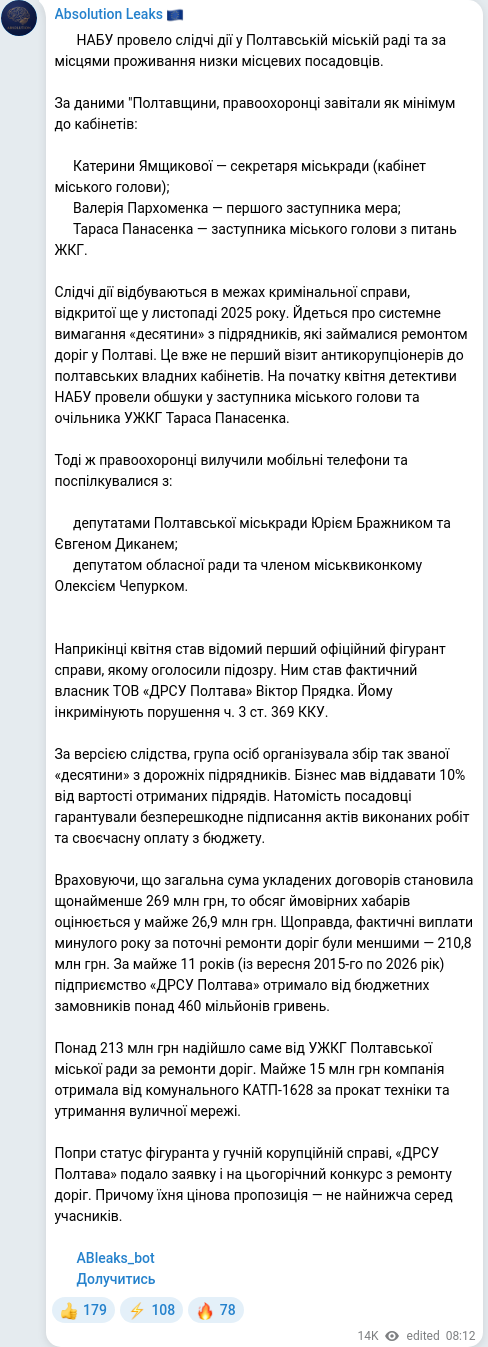 Absolution Leaks 🇪🇺

НАБУ провело слідчі дії у Полтавській міській раді та за місцями проживання низки місцевих посадовців.

За даними "Полтавщини, правоохоронці завітали як мінімум до кабінетів:

Катерини Ямщикової — секретаря міськради (кабінет міського голови);
Валерія Пархоменка — першого заступника мера;
Тараса Панасенка — заступника міського голови з питань ЖКГ.

Слідчі дії відбуваються в межах кримінальної справи, відкритої ще у листопаді 2025 року. Йдеться про системне вимагання «десятини» з підрядників, які займалися ремонтом доріг у Полтаві. Це вже не перший візит антикорупціонерів до полтавських владних кабінетів. На початку квітня детективи НАБУ провели обшуки у заступника міського голови та очільника УЖКГ Тараса Панасенка.

Тоді ж правоохоронці вилучили мобільні телефони та поспілкувалися з:

депутатами Полтавської міськради Юрієм Бражником та Євгеном Диканем;
депутатом обласної ради та членом міськвиконкому Олексієм Чепурком.

Наприкінці квітня став відомий перший офіційний фігурант справи, якому оголосили підозру. Ним став фактичний власник ТОВ «ДРСУ Полтава» Віктор Прядка. Йому інкримінують порушення ч. 3 ст. 369 ККУ.

За версією слідства, група осіб організувала збір так званої «десятини» з дорожніх підрядників. Бізнес мав віддавати 10% від вартості отриманих підрядів. Натомість посадовці гарантували безперешкодне підписання актів виконаних робіт та своєчасну оплату з бюджету.

Враховуючи, що загальна сума укладених договорів становила щонайменше 269 млн грн, то обсяг ймовірних хабарів оцінюється у майже 26,9 млн грн. Щоправда, фактичні виплати минулого року за поточні ремонти доріг були меншими — 210,8 млн грн. За майже 11 років (із вересня 2015-го по 2026 рік) підприємство «ДРСУ Полтава» отримало від бюджетних замовників понад 460 мільйонів гривень.

Понад 213 млн грн надійшло саме від УЖКГ Полтавської міської ради за ремонти доріг. Майже 15 млн грн компанія отримала від комунального КАТП-1628 за прокат техніки та утримання вуличної мережі.

Попри статус фігуранта у гучній корупційній справі, «ДРСУ Полтава» подало заявку і на цьогорічний конкурс з ремонту доріг. Причому їхня цінова пропозиція — не найнижча серед учасників.

ABleaks_bot
Долучитись

👍 179 ⚡ 108 🔥 78

14K edited 08:12